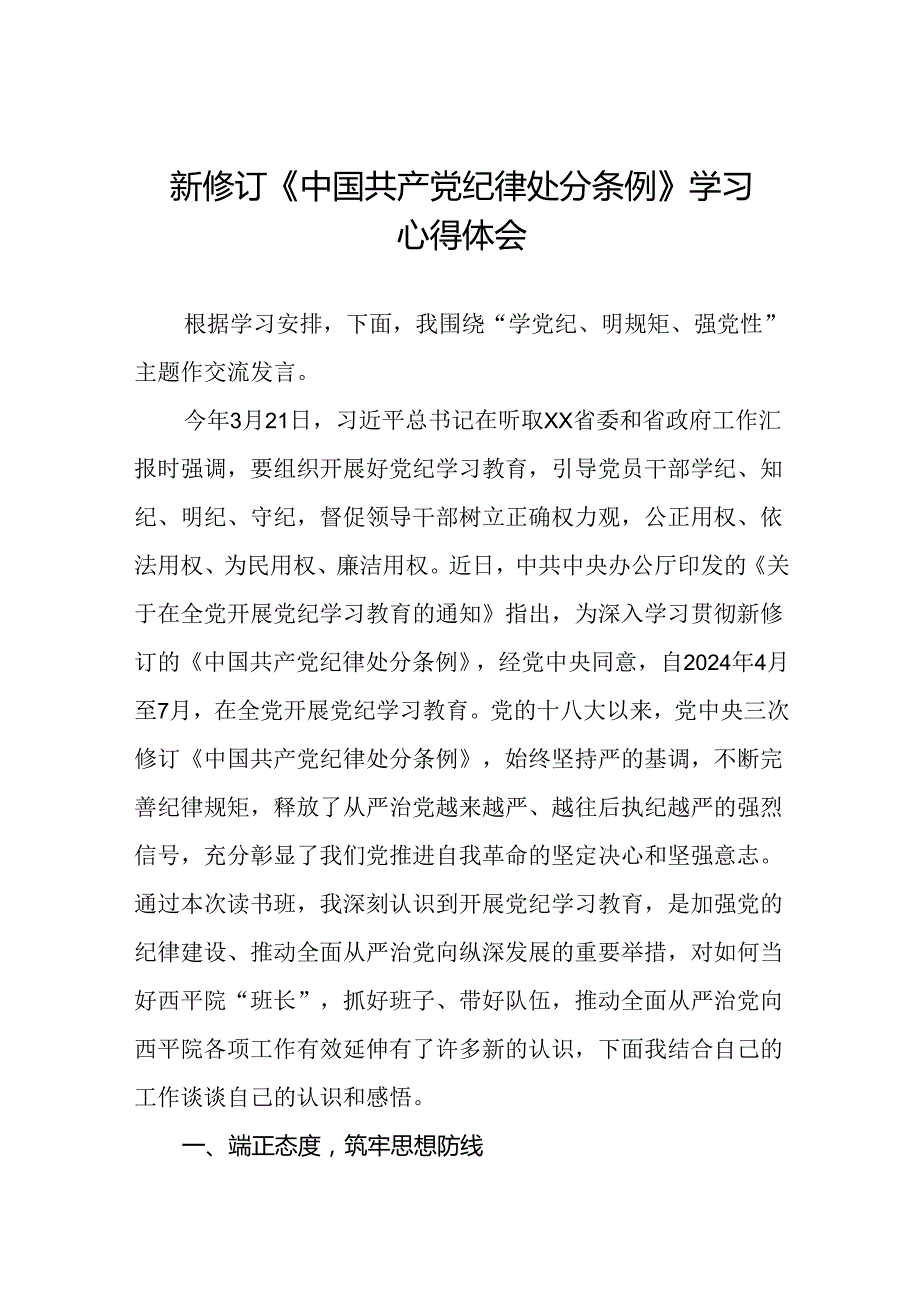 新修订《中国共产党纪律处分条例》学习心得体会

根据学习安排，下面，我围绕“学党纪、明规矩、强党性”主题作交流发言。

今年3月21日，习近平总书记在听取XX省委和省政府工作汇报时强调，要组织开展好党纪学习教育，引导党员干部学纪、知纪、明纪、守纪，督促领导干部树立正确权力观，公正用权、依法用权、为民用权、廉洁用权。近日，中共中央办公厅印发的《关于在全党开展党纪学习教育的通知》指出，为深入学习贯彻新修订的《中国共产党纪律处分条例》，经党中央同意，自2024年4月至7月，在全党开展党纪学习教育。党的十八大以来，党中央三次修订《中国共产党纪律处分条例》，始终坚持严的基调，不断完善纪律规矩，释放了从严治党越来越严、越往后执纪越严的强烈信号，充分彰显了我们党推进自我革命的坚定决心和坚强意志。通过本次读书班，我深刻认识到开展党纪学习教育，是加强党的纪律建设、推动全面从严治党向纵深发展的重要举措，对如何当好西平院“班长”，抓好班子、带好队伍，推动全面从严治党向西平院各项工作有效延伸有了许多新的认识，下面我结合自己的工作谈谈自己的认识和感悟。

一、端正态度，筑牢思想防线